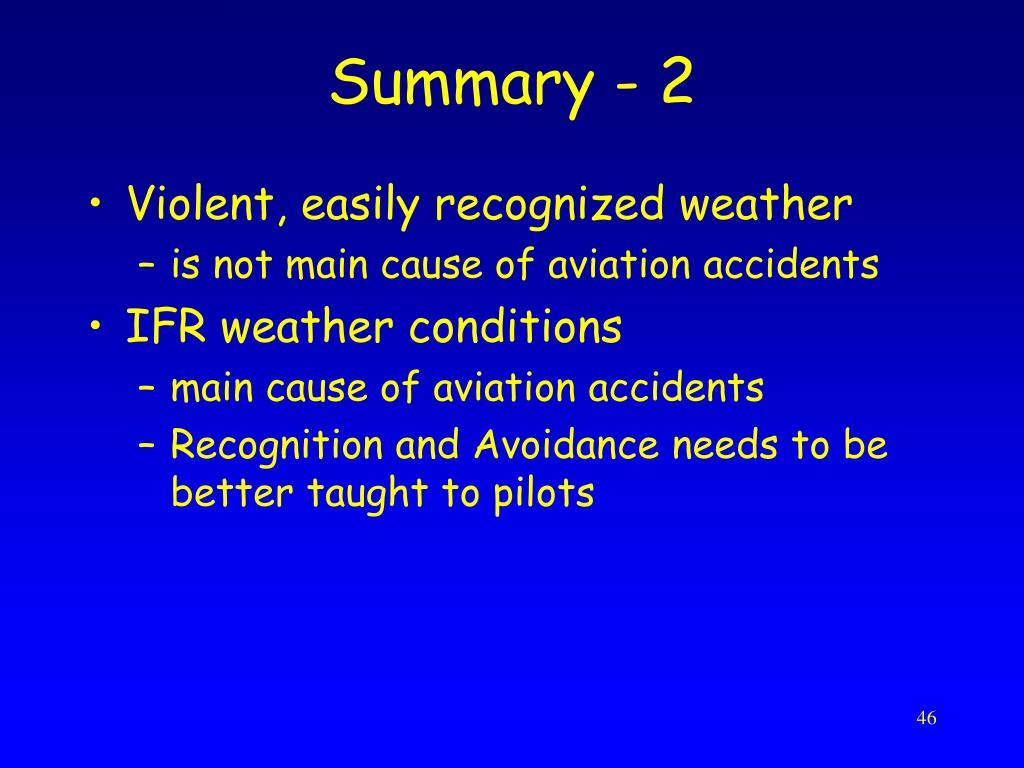 Summary - 2

• Violent, easily recognized weather
– is not main cause of aviation accidents
• IFR weather conditions
– main cause of aviation accidents
– Recognition and Avoidance needs to be better taught to pilots

46